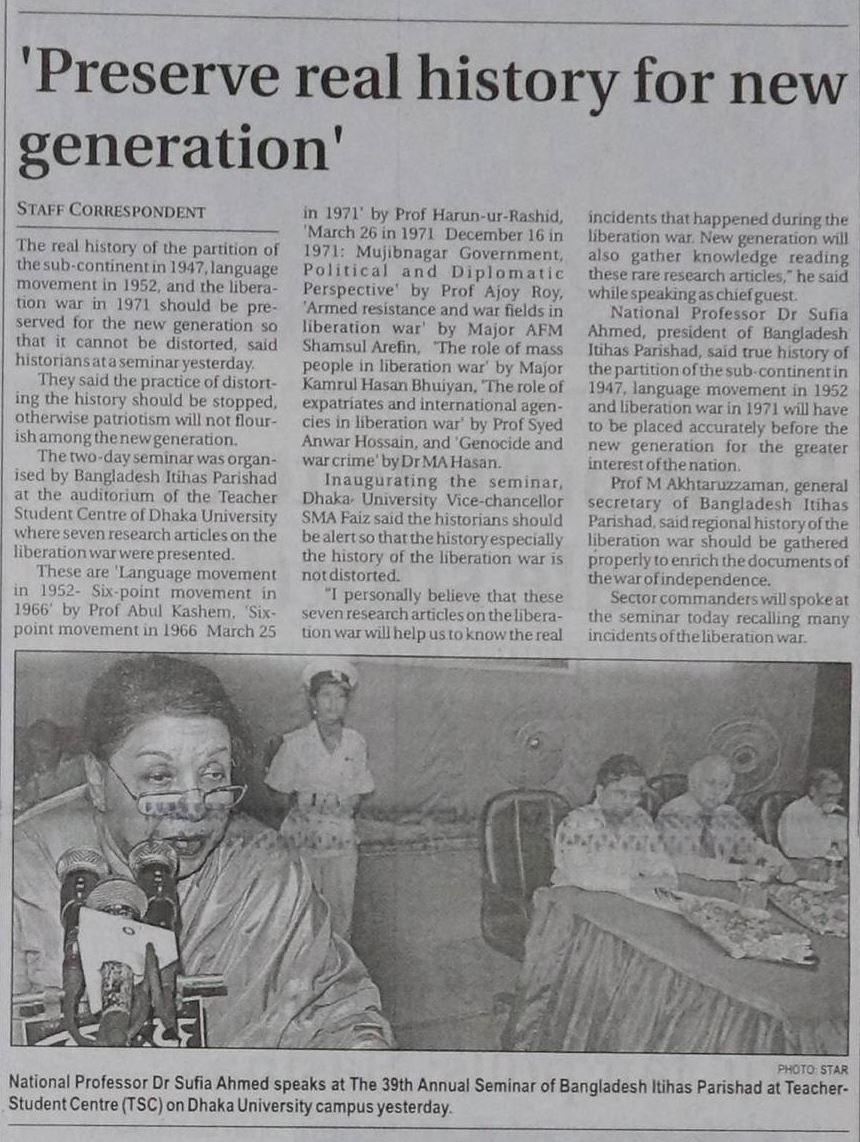 'Preserve real history for new generation'

STAFF CORRESPONDENT

The real history of the partition of the sub-continent in 1947, language movement in 1952, and the liberation war in 1971 should be preserved for the new generation so that it cannot be distorted, said historians at a seminar yesterday.

They said the practice of distorting the history should be stopped, otherwise patriotism will not flourish among the new generation.

The two-day seminar was organised by Bangladesh Itihas Parishad at the auditorium of the Teacher Student Centre of Dhaka University where seven research articles on the liberation war were presented.

These are 'Language movement in 1952- Six-point movement in 1966' by Prof Abul Kashem, 'Six-point movement in 1966 March 25 in 1971' by Prof Harun-ur-Rashid, 'March 26 in 1971 December 16 in 1971: Mujibnagar Government, Political and Diplomatic Perspective' by Prof Ajoy Roy, 'Armed resistance and war fields in liberation war' by Major AFM Shamsul Arefin, 'The role of mass people in liberation war' by Major Kamrul Hasan Bhuiyan, 'The role of expatriates and international agencies in liberation war' by Prof Syed Anwar Hossain, and 'Genocide and war crime' by Dr MA Hasan.

Inaugurating the seminar, Dhaka University Vice-chancellor SMA Faiz said the historians should be alert so that the history especially the history of the liberation war is not distorted.

"I personally believe that these seven research articles on the liberation war will help us to know the real incidents that happened during the liberation war. New generation will also gather knowledge reading these rare research articles," he said while speaking as chief guest.

National Professor Dr Sufia Ahmed, president of Bangladesh Itihas Parishad, said true history of the partition of the sub-continent in 1947, language movement in 1952 and liberation war in 1971 will have to be placed accurately before the new generation for the greater interest of the nation.

Prof M Akhtaruzzaman, general secretary of Bangladesh Itihas Parishad, said regional history of the liberation war should be gathered properly to enrich the documents of the war of independence.

Sector commanders will spoke at the seminar today recalling many incidents of the liberation war.

PHOTO: STAR
National Professor Dr Sufia Ahmed speaks at The 39th Annual Seminar of Bangladesh Itihas Parishad at Teacher-Student Centre (TSC) on Dhaka University campus yesterday.